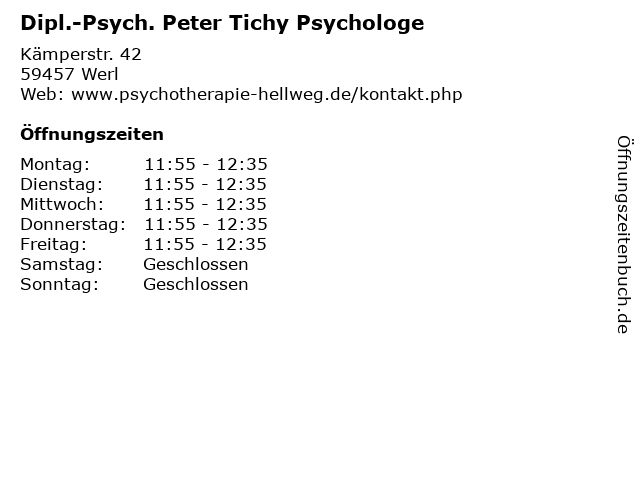 Dipl.-Psych. Peter Tichy Psychologe

Kämperstr. 42
59457 Werl
Web: www.psychotherapie-hellweg.de/kontakt.php

Öffnungszeiten

Montag: 11:55 - 12:35
Dienstag: 11:55 - 12:35
Mittwoch: 11:55 - 12:35
Donnerstag: 11:55 - 12:35
Freitag: 11:55 - 12:35
Samstag: Geschlossen
Sonntag: Geschlossen

Öffnungszeitenbuch.de